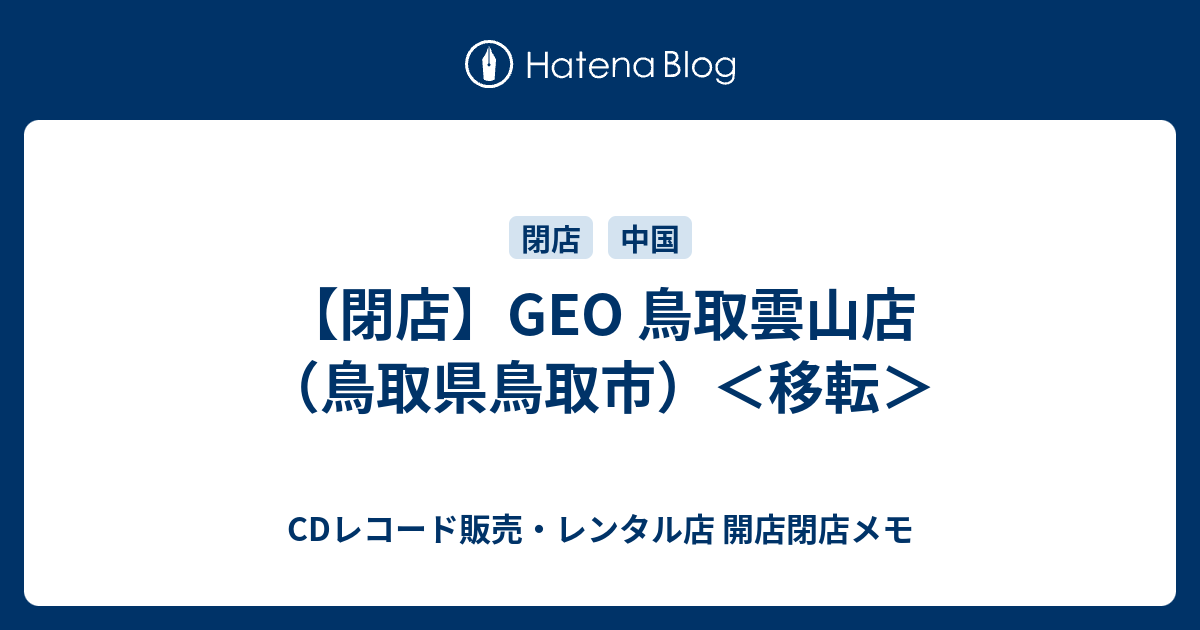 Hatena Blog

閉店 中国

【閉店】GEO 鳥取雲山店（鳥取県鳥取市）＜移転＞

CDレコード販売・レンタル店 開店閉店メモ